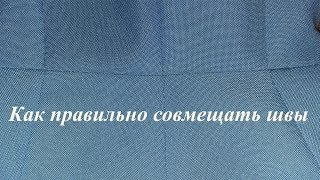 Как правильно совмещать швы